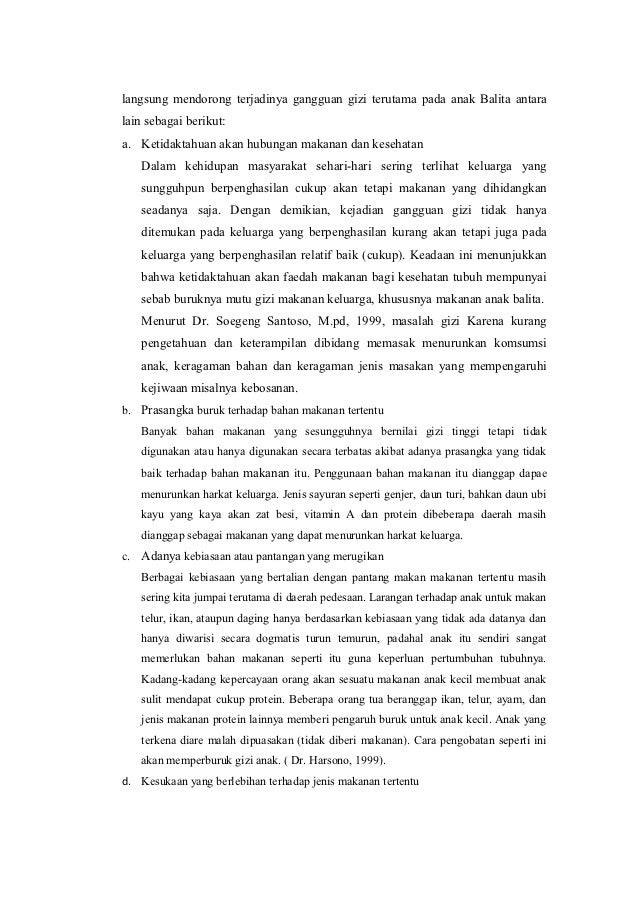 langsung mendorong terjadinya gangguan gizi terutama pada anak Balita antara lain sebagai berikut:

a. Ketidaktahuan akan hubungan makanan dan kesehatan

Dalam kehidupan masyarakat sehari-hari sering terlihat keluarga yang sungguhpun berpenghasilan cukup akan tetapi makanan yang dihidangkan seadanya saja. Dengan demikian, kejadian gangguan gizi tidak hanya ditemukan pada keluarga yang berpenghasilan kurang akan tetapi juga pada keluarga yang berpenghasilan relatif baik (cukup). Keadaan ini menunjukkan bahwa ketidaktahuan akan faedah makanan bagi kesehatan tubuh mempunyai sebab buruknya mutu gizi makanan keluarga, khususnya makanan anak balita.

Menurut Dr. Soegeng Santoso, M.pd, 1999, masalah gizi Karena kurang pengetahuan dan keterampilan dibidang memasak menurunkan komsumsi anak, keragaman bahan dan keragaman jenis masakan yang mempengaruhi kejiwaan misalnya kebosanan.

b. Prasangka buruk terhadap bahan makanan tertentu

Banyak bahan makanan yang sesungguhnya bernilai gizi tinggi tetapi tidak digunakan atau hanya digunakan secara terbatas akibat adanya prasangka yang tidak baik terhadap bahan makanan itu. Penggunaan bahan makanan itu dianggap dapae menurunkan harkat keluarga. Jenis sayuran seperti genjer, daun turi, bahkan daun ubi kayu yang kaya akan zat besi, vitamin A dan protein dibeberapa daerah masih dianggap sebagai makanan yang dapat menurunkan harkat keluarga.

c. Adanya kebiasaan atau pantangan yang merugikan

Berbagai kebiasaan yang bertalian dengan pantang makan makanan tertentu masih sering kita jumpai terutama di daerah pedesaan. Larangan terhadap anak untuk makan telur, ikan, ataupun daging hanya berdasarkan kebiasaan yang tidak ada datanya dan hanya diwarisi secara dogmatis turun temurun, padahal anak itu sendiri sangat memerlukan bahan makanan seperti itu guna keperluan pertumbuhan tubuhnya. Kadang-kadang kepercayaan orang akan sesuatu makanan anak kecil membuat anak sulit mendapat cukup protein. Beberapa orang tua beranggap ikan, telur, ayam, dan jenis makanan protein lainnya memberi pengaruh buruk untuk anak kecil. Anak yang terkena diare malah dipuasakan (tidak diberi makanan). Cara pengobatan seperti ini akan memperburuk gizi anak. ( Dr. Harsono, 1999).

d. Kesukaan yang berlebihan terhadap jenis makanan tertentu